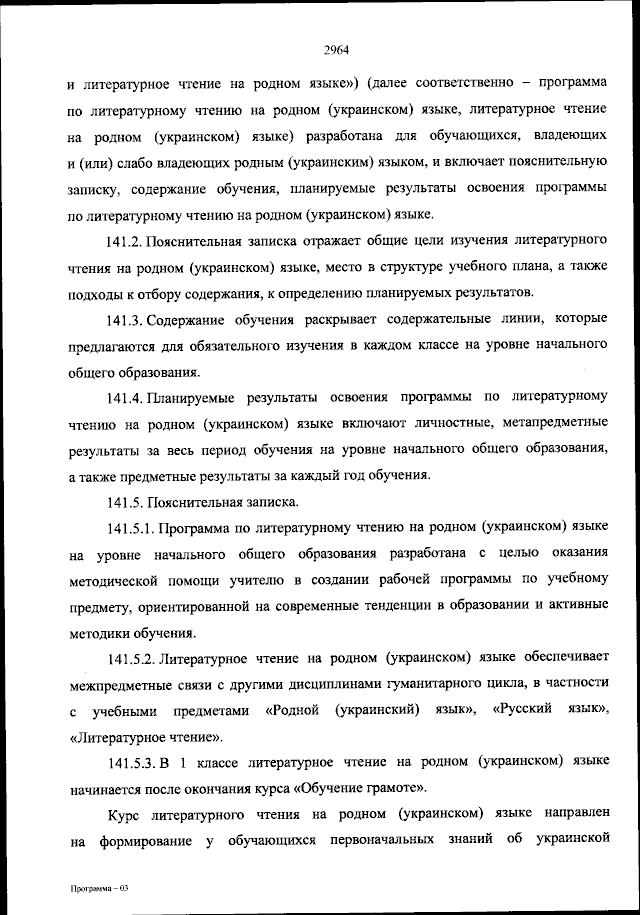 2964

и литературное чтение на родном языке») (далее соответственно – программа по литературному чтению на родном (украинском) языке, литературное чтение на родном (украинском) языке) разработана для обучающихся, владеющих и (или) слабо владеющих родным (украинским) языком, и включает пояснительную записку, содержание обучения, планируемые результаты освоения программы по литературному чтению на родном (украинском) языке.

141.2. Пояснительная записка отражает общие цели изучения литературного чтения на родном (украинском) языке, место в структуре учебного плана, а также подходы к отбору содержания, к определению планируемых результатов.

141.3. Содержание обучения раскрывает содержательные линии, которые предлагаются для обязательного изучения в каждом классе на уровне начального общего образования.

141.4. Планируемые результаты освоения программы по литературному чтению на родном (украинском) языке включают личностные, метапредметные результаты за весь период обучения на уровне начального общего образования, а также предметные результаты за каждый год обучения.

141.5. Пояснительная записка.

141.5.1. Программа по литературному чтению на родном (украинском) языке на уровне начального общего образования разработана с целью оказания методической помощи учителю в создании рабочей программы по учебному предмету, ориентированной на современные тенденции в образовании и активные методики обучения.

141.5.2. Литературное чтение на родном (украинском) языке обеспечивает межпредметные связи с другими дисциплинами гуманитарного цикла, в частности с учебными предметами «Родной (украинский) язык», «Русский язык», «Литературное чтение».

141.5.3. В 1 классе литературное чтение на родном (украинском) языке начинается после окончания курса «Обучение грамоте».

Курс литературного чтения на родном (украинском) языке направлен на формирование у обучающихся первоначальных знаний об украинской

Программа – 03